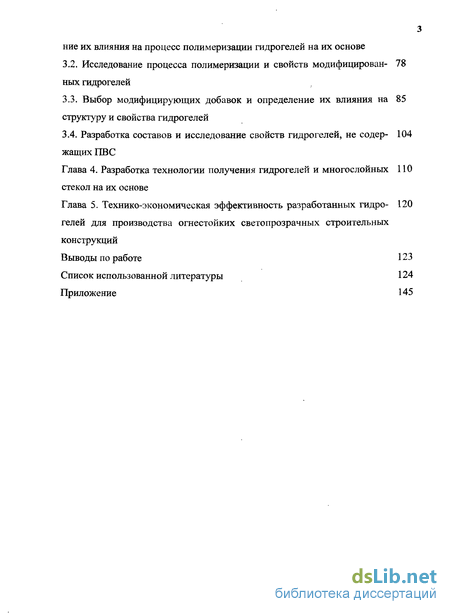 3

ние их влияния на процесс полимеризации гидрогелей на их основе

3.2. Исследование процесса полимеризации и свойств модифицированных гидрогелей 78

3.3. Выбор модифицирующих добавок и определение их влияния на структуру и свойства гидрогелей 85

3.4. Разработка составов и исследование свойств гидрогелей, не содержащих ПВС 104

Глава 4. Разработка технологии получения гидрогелей и многослойных стекол на их основе 110

Глава 5. Технико-экономическая эффективность разработанных гидрогелей для производства огнестойких светопрозрачных строительных конструкций 120

Выводы по работе 123

Список использованной литературы 124

Приложение 145

dsLib.net
библиотека диссертаций